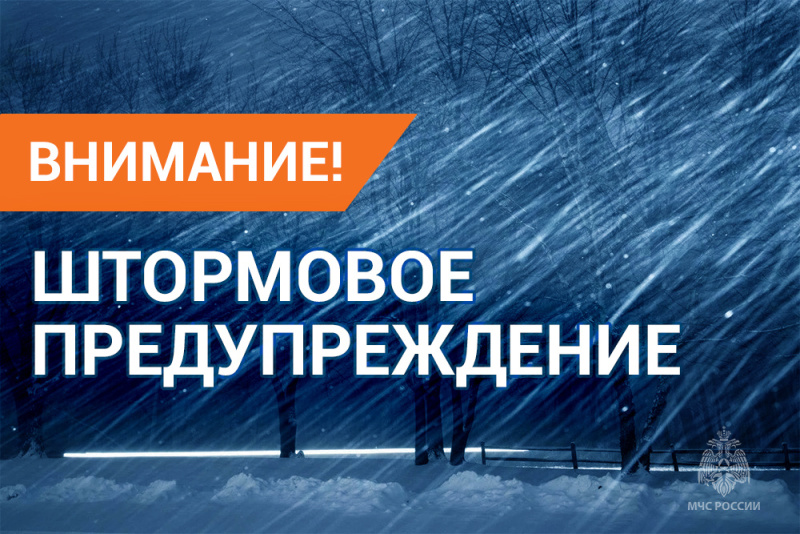 ВНИМАНИЕ!

ШТОРМОВОЕ ПРЕДУПРЕЖДЕНИЕ

МЧС РОССИИ